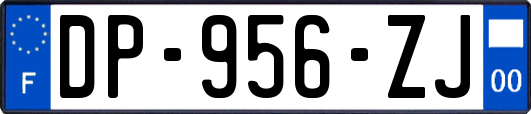 F
DP-956-ZJ
00